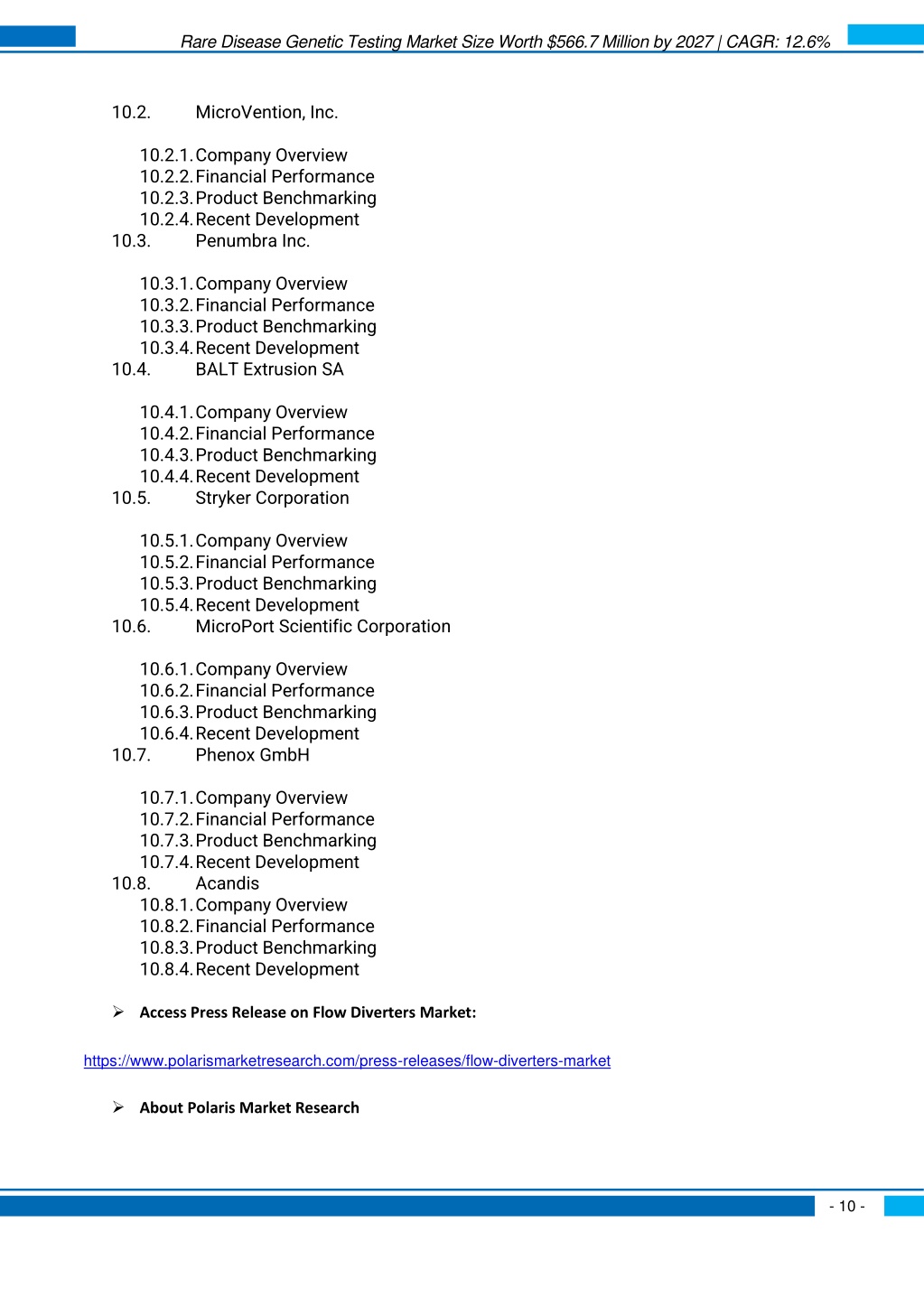 Rare Disease Genetic Testing Market Size Worth $566.7 Million by 2027 | CAGR: 12.6%

10.2. MicroVention, Inc.

10.2.1. Company Overview
10.2.2. Financial Performance
10.2.3. Product Benchmarking
10.2.4. Recent Development
10.3. Penumbra Inc.

10.3.1. Company Overview
10.3.2. Financial Performance
10.3.3. Product Benchmarking
10.3.4. Recent Development
10.4. BALT Extrusion SA

10.4.1. Company Overview
10.4.2. Financial Performance
10.4.3. Product Benchmarking
10.4.4. Recent Development
10.5. Stryker Corporation

10.5.1. Company Overview
10.5.2. Financial Performance
10.5.3. Product Benchmarking
10.5.4. Recent Development
10.6. MicroPort Scientific Corporation

10.6.1. Company Overview
10.6.2. Financial Performance
10.6.3. Product Benchmarking
10.6.4. Recent Development
10.7. Phenox GmbH

10.7.1. Company Overview
10.7.2. Financial Performance
10.7.3. Product Benchmarking
10.7.4. Recent Development
10.8. Acandis
10.8.1. Company Overview
10.8.2. Financial Performance
10.8.3. Product Benchmarking
10.8.4. Recent Development

➢ Access Press Release on Flow Diverters Market:

https://www.polarismarketresearch.com/press-releases/flow-diverters-market

➢ About Polaris Market Research

- 10 -